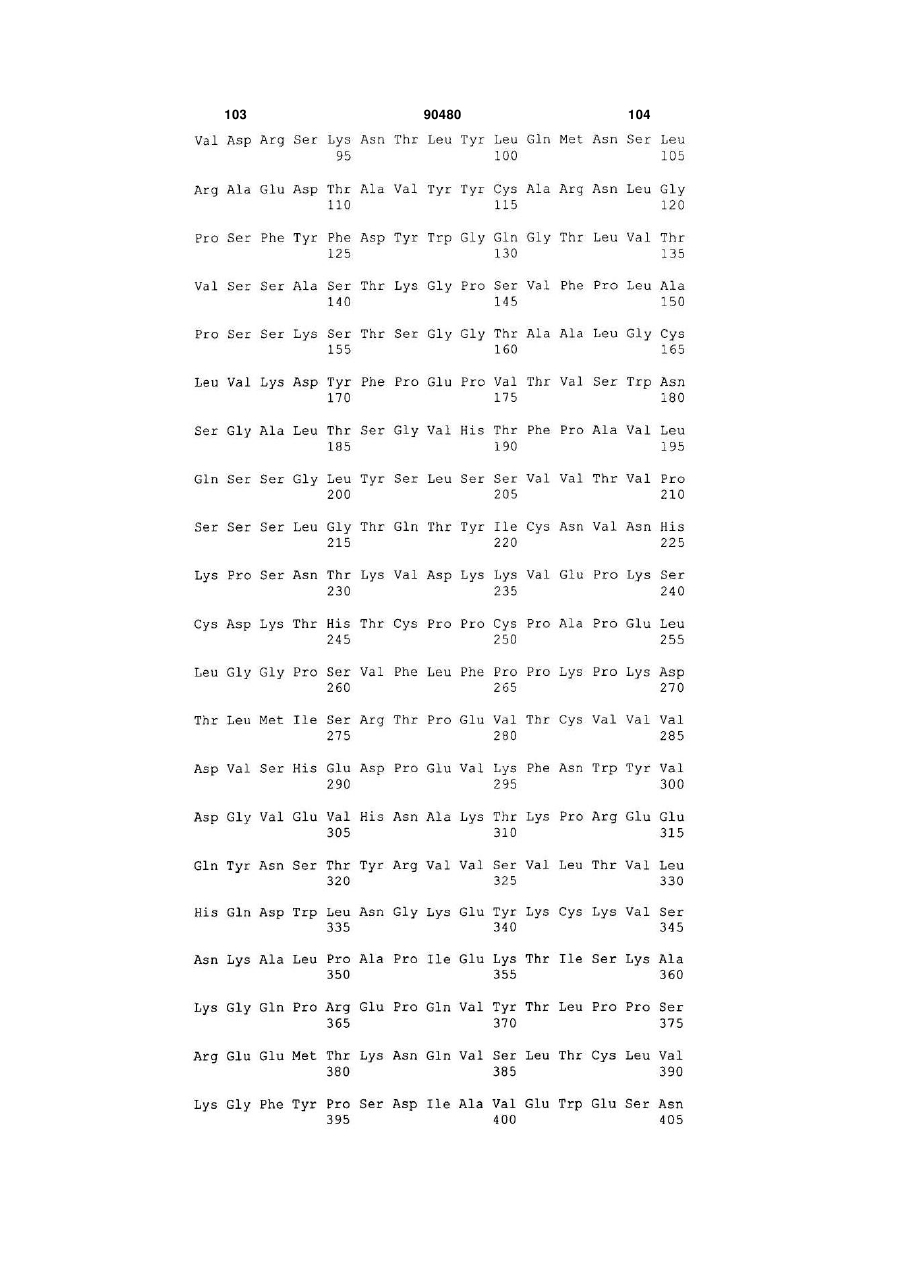 103 90480 104

Val Asp Arg Ser Lys Asn Thr Leu Tyr Leu Gln Met Asn Ser Leu
95 100 105

Arg Ala Glu Asp Thr Ala Val Tyr Tyr Cys Ala Arg Asn Leu Gly
110 115 120

Pro Ser Phe Tyr Phe Asp Tyr Trp Gly Gln Gly Thr Leu Val Thr
125 130 135

Val Ser Ser Ala Ser Thr Lys Gly Pro Ser Val Phe Pro Leu Ala
140 145 150

Pro Ser Ser Lys Ser Thr Ser Gly Gly Thr Ala Ala Leu Gly Cys
155 160 165

Leu Val Lys Asp Tyr Phe Pro Glu Pro Val Thr Val Ser Trp Asn
170 175 180

Ser Gly Ala Leu Thr Ser Gly Val His Thr Phe Pro Ala Val Leu
185 190 195

Gln Ser Ser Gly Leu Tyr Ser Leu Ser Ser Val Val Thr Val Pro
200 205 210

Ser Ser Ser Leu Gly Thr Gln Thr Tyr Ile Cys Asn Val Asn His
215 220 225

Lys Pro Ser Asn Thr Lys Val Asp Lys Lys Val Glu Pro Lys Ser
230 235 240

Cys Asp Lys Thr His Thr Cys Pro Pro Cys Pro Ala Pro Glu Leu
245 250 255

Leu Gly Gly Pro Ser Val Phe Leu Phe Pro Pro Lys Pro Lys Asp
260 265 270

Thr Leu Met Ile Ser Arg Thr Pro Glu Val Thr Cys Val Val Val
275 280 285

Asp Val Ser His Glu Asp Pro Glu Val Lys Phe Asn Trp Tyr Val
290 295 300

Asp Gly Val Glu Val His Asn Ala Lys Thr Lys Pro Arg Glu Glu
305 310 315

Gln Tyr Asn Ser Thr Tyr Arg Val Val Ser Val Leu Thr Val Leu
320 325 330

His Gln Asp Trp Leu Asn Gly Lys Glu Tyr Lys Cys Lys Val Ser
335 340 345

Asn Lys Ala Leu Pro Ala Pro Ile Glu Lys Thr Ile Ser Lys Ala
350 355 360

Lys Gly Gln Pro Arg Glu Pro Gln Val Tyr Thr Leu Pro Pro Ser
365 370 375

Arg Glu Glu Met Thr Lys Asn Gln Val Ser Leu Thr Cys Leu Val
380 385 390

Lys Gly Phe Tyr Pro Ser Asp Ile Ala Val Glu Trp Glu Ser Asn
395 400 405